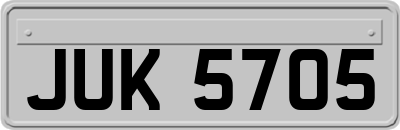 JUK 5705